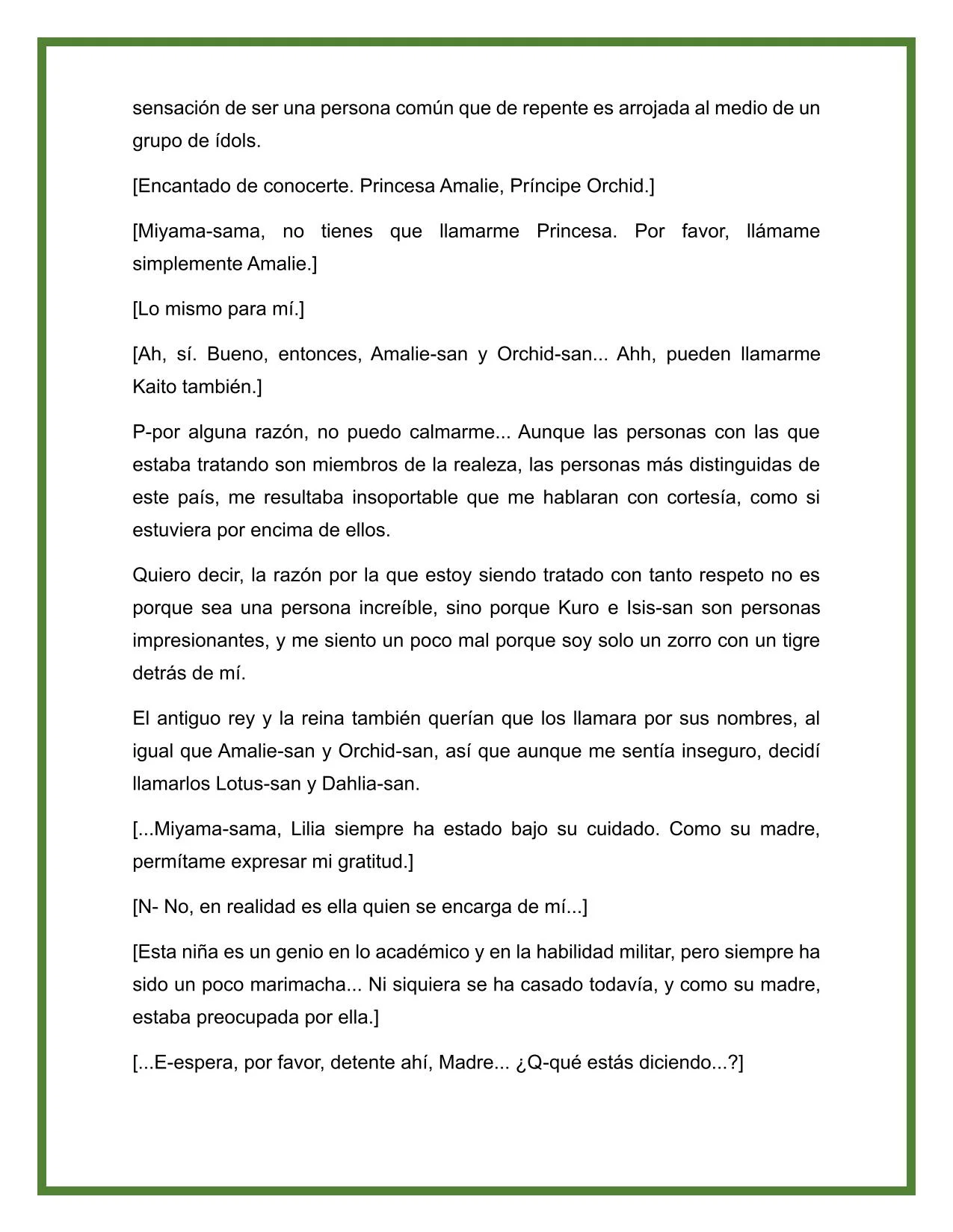 sensación de ser una persona común que de repente es arrojada al medio de un grupo de ídols.

[Encantado de conocerte. Princesa Amalie, Príncipe Orchid.]

[Miyama-sama, no tienes que llamarme Princesa. Por favor, llámame simplemente Amalie.]

[Lo mismo para mí.]

[Ah, sí. Bueno, entonces, Amalie-san y Orchid-san... Ahh, pueden llamarme Kaito también.]

P-por alguna razón, no puedo calmarme... Aunque las personas con las que estaba tratando son miembros de la realeza, las personas más distinguidas de este país, me resultaba insoportable que me hablaran con cortesía, como si estuviera por encima de ellos.

Quiero decir, la razón por la que estoy siendo tratado con tanto respeto no es porque sea una persona increíble, sino porque Kuro e Isis-san son personas impresionantes, y me siento un poco mal porque soy solo un zorro con un tigre detrás de mí.

El antiguo rey y la reina también querían que los llamara por sus nombres, al igual que Amalie-san y Orchid-san, así que aunque me sentía inseguro, decidí llamarlos Lotus-san y Dahlia-san.

[...Miyama-sama, Lilia siempre ha estado bajo su cuidado. Como su madre, permítame expresar mi gratitud.]

[N- No, en realidad es ella quien se encarga de mí...]

[Esta niña es un genio en lo académico y en la habilidad militar, pero siempre ha sido un poco marimacha... Ni siquiera se ha casado todavía, y como su madre, estaba preocupada por ella.]

[...E-espera, por favor, detente ahí, Madre... ¿Q-qué estás diciendo...?]